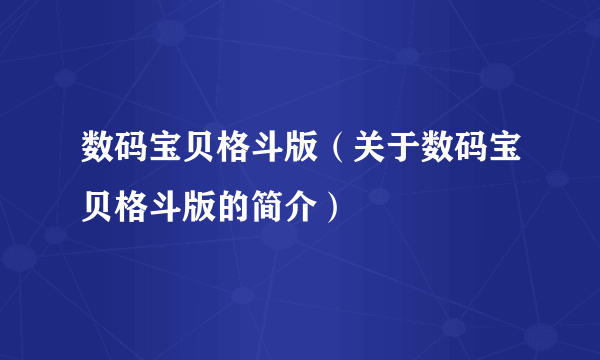 数码宝贝格斗版（关于数码宝贝格斗版的简介）